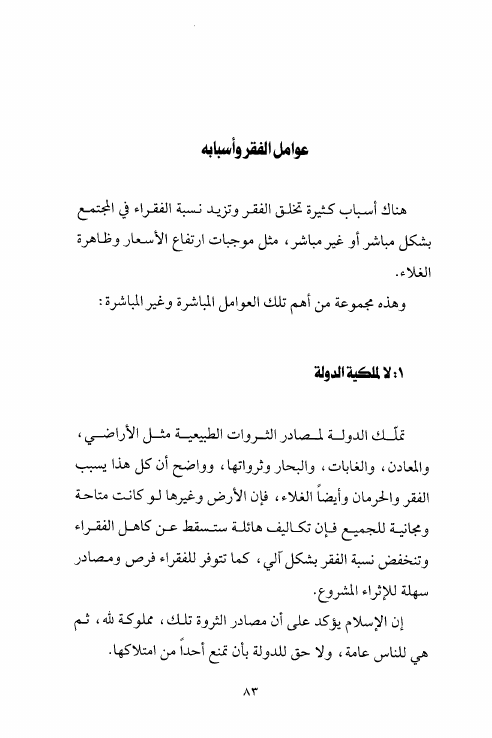 عوامل الفقر وأسبابه

هناك أسباب كثيرة تخلق الفقر وتزيد نسبة الفقراء في المجتمع بشكل مباشر أو غير مباشر، مثل موجبات ارتفاع الأسعار وظاهرة الغلاء.

وهذه مجموعة من أهم تلك العوامل المباشرة وغير المباشرة:

١: لا لملكية الدولة

تملّك الدولة لمصادر الثروات الطبيعية مثل الأراضي، والمعادن، والغابات، والبحار وثرواتها، وواضح أن كل هذا يسبب الفقر والحرمان وأيضاً الغلاء، فإن الأرض وغيرها لو كانت متاحة ومجانية للجميع فإن تكاليف هائلة ستسقط عن كاهل الفقراء وتنخفض نسبة الفقر بشكل آلي، كما تتوفر للفقراء فرص ومصادر سهلة للإثراء المشروع.

إن الإسلام يؤكد على أن مصادر الثروة تلك، مملوكة لله، ثم هي للناس عامة، ولا حق للدولة بأن تمنع أحداً من امتلاكها.

٨٣